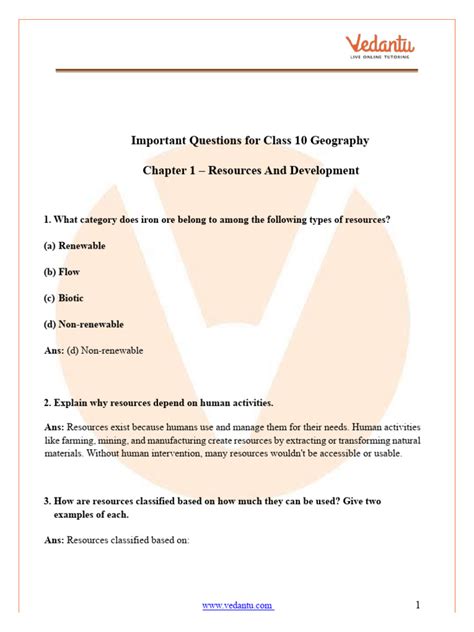 Vedantu
LIVE ONLINE TUTORING

Important Questions for Class 10 Geography

Chapter 1 – Resources And Development

1. What category does iron ore belong to among the following types of resources?

(a) Renewable

(b) Flow

(c) Biotic

(d) Non-renewable

Ans: (d) Non-renewable

2. Explain why resources depend on human activities.

Ans: Resources exist because humans use and manage them for their needs. Human activities like farming, mining, and manufacturing create resources by extracting or transforming natural materials. Without human intervention, many resources wouldn't be accessible or usable.

3. How are resources classified based on how much they can be used? Give two examples of each.

Ans: Resources classified based on:

www.vedantu.com 1